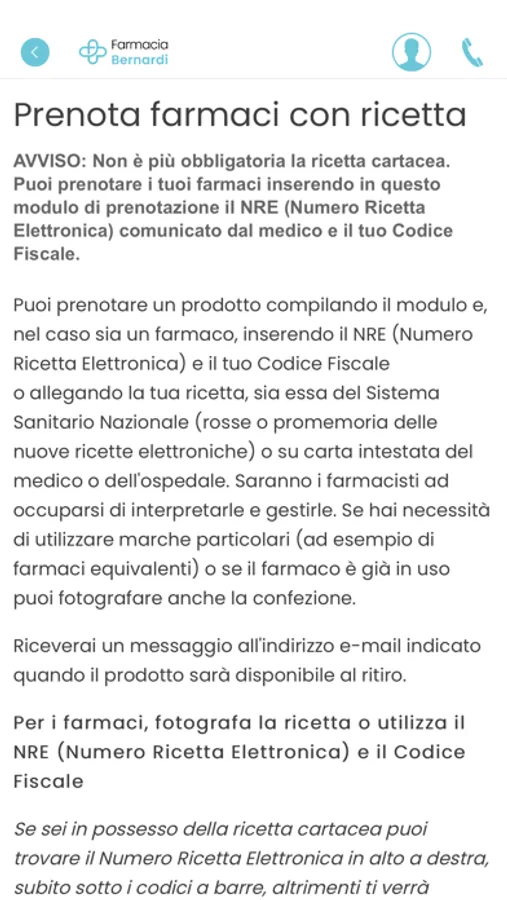 Farmacia
Bernardi

Prenota farmaci con ricetta

AVVISO: Non è più obbligatoria la ricetta cartacea. Puoi prenotare i tuoi farmaci inserendo in questo modulo di prenotazione il NRE (Numero Ricetta Elettronica) comunicato dal medico e il tuo Codice Fiscale.

Puoi prenotare un prodotto compilando il modulo e, nel caso sia un farmaco, inserendo il NRE (Numero Ricetta Elettronica) e il tuo Codice Fiscale o allegando la tua ricetta, sia essa del Sistema Sanitario Nazionale (rosse o promemoria delle nuove ricette elettroniche) o su carta intestata del medico o dell'ospedale. Saranno i farmacisti ad occuparsi di interpretarle e gestirle. Se hai necessità di utilizzare marche particolari (ad esempio di farmaci equivalenti) o se il farmaco è già in uso puoi fotografare anche la confezione.

Riceverai un messaggio all'indirizzo e-mail indicato quando il prodotto sarà disponibile al ritiro.

Per i farmaci, fotografa la ricetta o utilizza il NRE (Numero Ricetta Elettronica) e il Codice Fiscale

Se sei in possesso della ricetta cartacea puoi trovare il Numero Ricetta Elettronica in alto a destra, subito sotto i codici a barre, altrimenti ti verrà